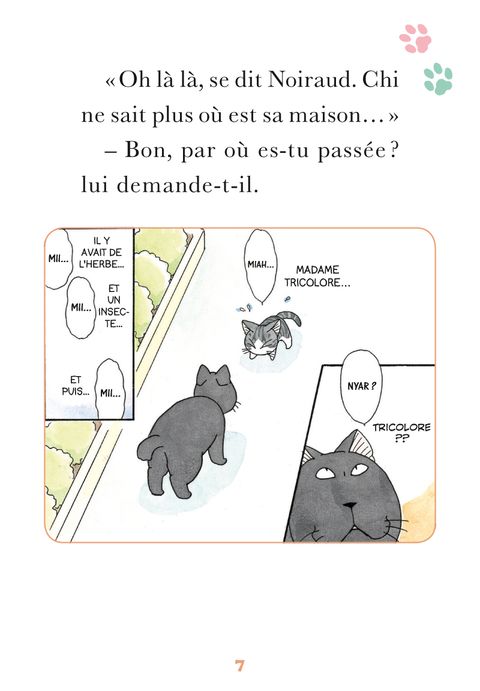 « Oh là là, se dit Noiraud. Chi ne sait plus où est sa maison… »

– Bon, par où es-tu passée ? lui demande-t-il.

MII...

IL Y AVAIT DE L'HERBE...

MII...

ET UN INSECTE...

ET PUIS...

MII...

MIAH...

MADAME TRICOLORE...

NYAR ?

TRICOLORE ??

7